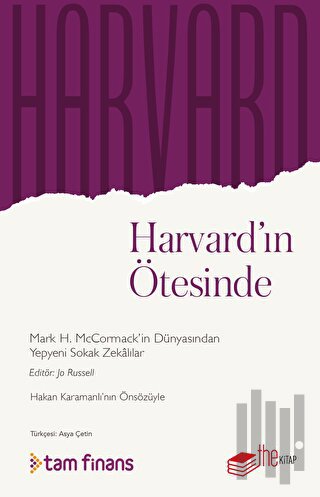 HARVARD

Harvard'ın Ötesinde

Mark H. McCormack'in Dünyasından Yepyeni Sokak Zekâlılar

Editör: Jo Russell

Hakan Karamanlı'nın Önsözüyle

Türkçesi: Asya Çetin

tam finans

the KİTAP